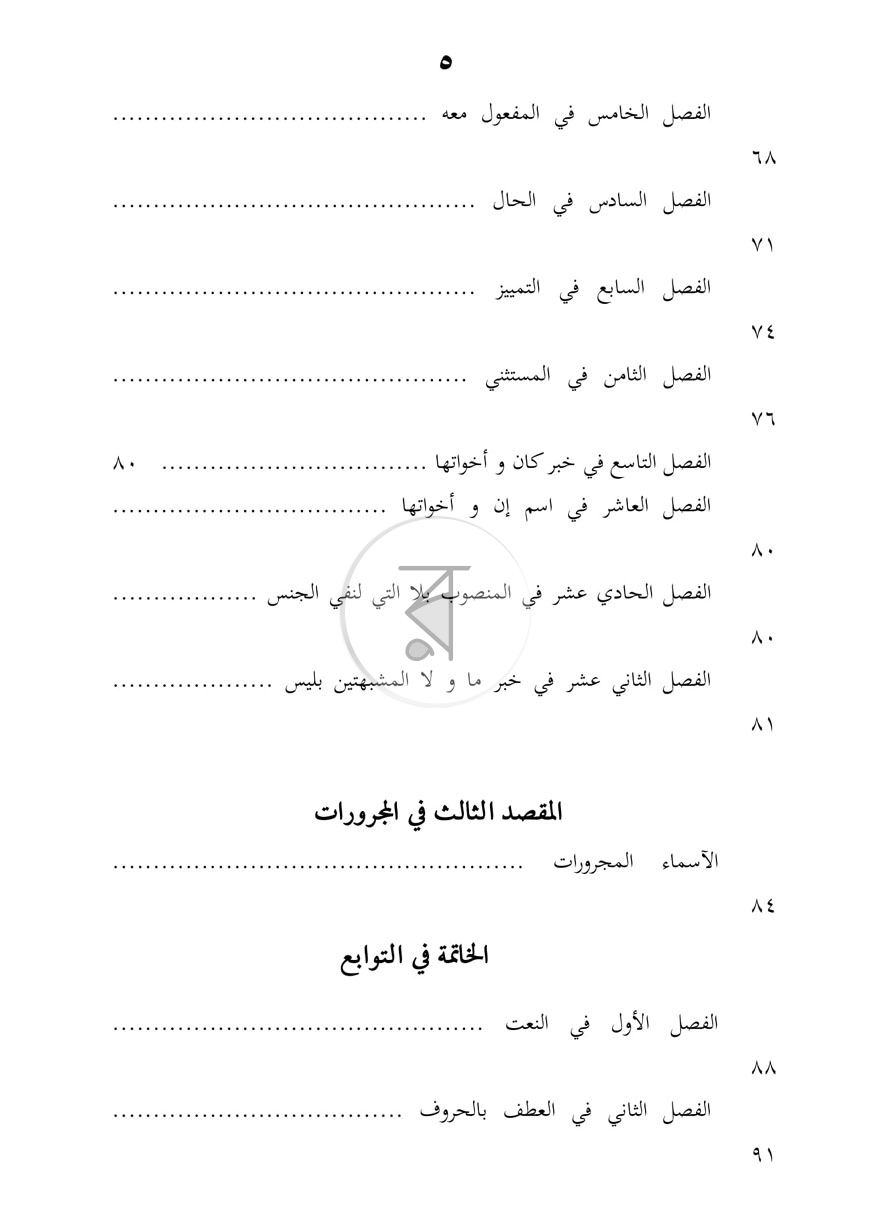 ٥

الفصل الخامس في المفعول معه
٦٨

الفصل السادس في الحال
٧١

الفصل السابع في التمييز
٧٤

الفصل الثامن في المستثني
٧٦

الفصل التاسع في خبر كان و أخواتها ٨٠

الفصل العاشر في اسم إن و أخواتها
٨٠

الفصل الحادي عشر في المنصوب بلا التي لنفي الجنس
٨٠

الفصل الثاني عشر في خبر ما و لا المشبهتين بليس
٨١

المقصد الثالث في المجرورات

الآسماء المجرورات
٨٤

الخاتمة في التوابع

الفصل الأول في النعت
٨٨

الفصل الثاني في العطف بالحروف
٩١